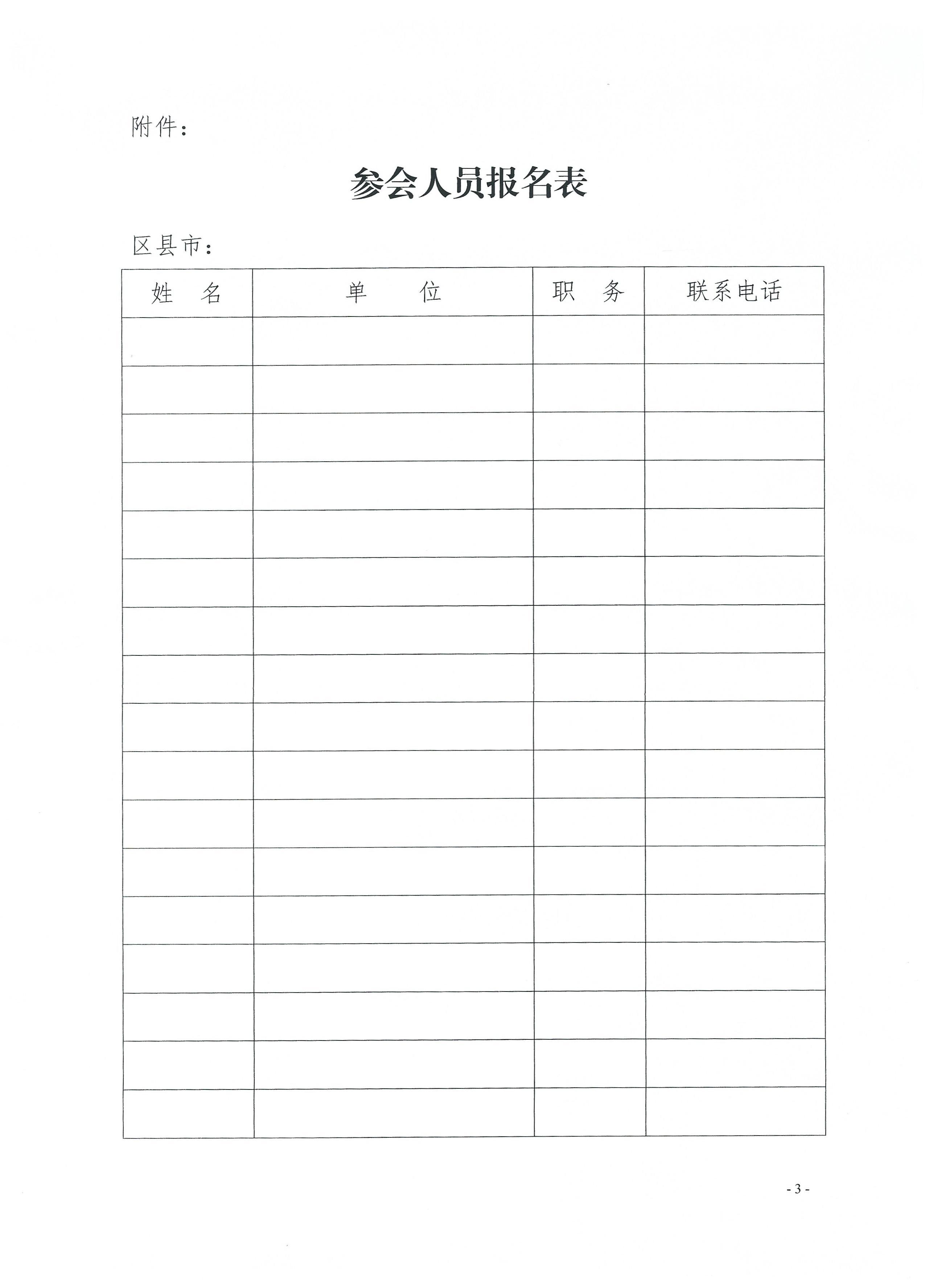 附件：

参会人员报名表

区县市：

| 姓　名 | 单　　位 | 职　务 | 联系电话 |
|---|---|---|---|
| | | | |
| | | | |
| | | | |
| | | | |
| | | | |
| | | | |
| | | | |
| | | | |
| | | | |
| | | | |
| | | | |
| | | | |
| | | | |
| | | | |
| | | | |
| | | | |
| | | | |

- 3 -